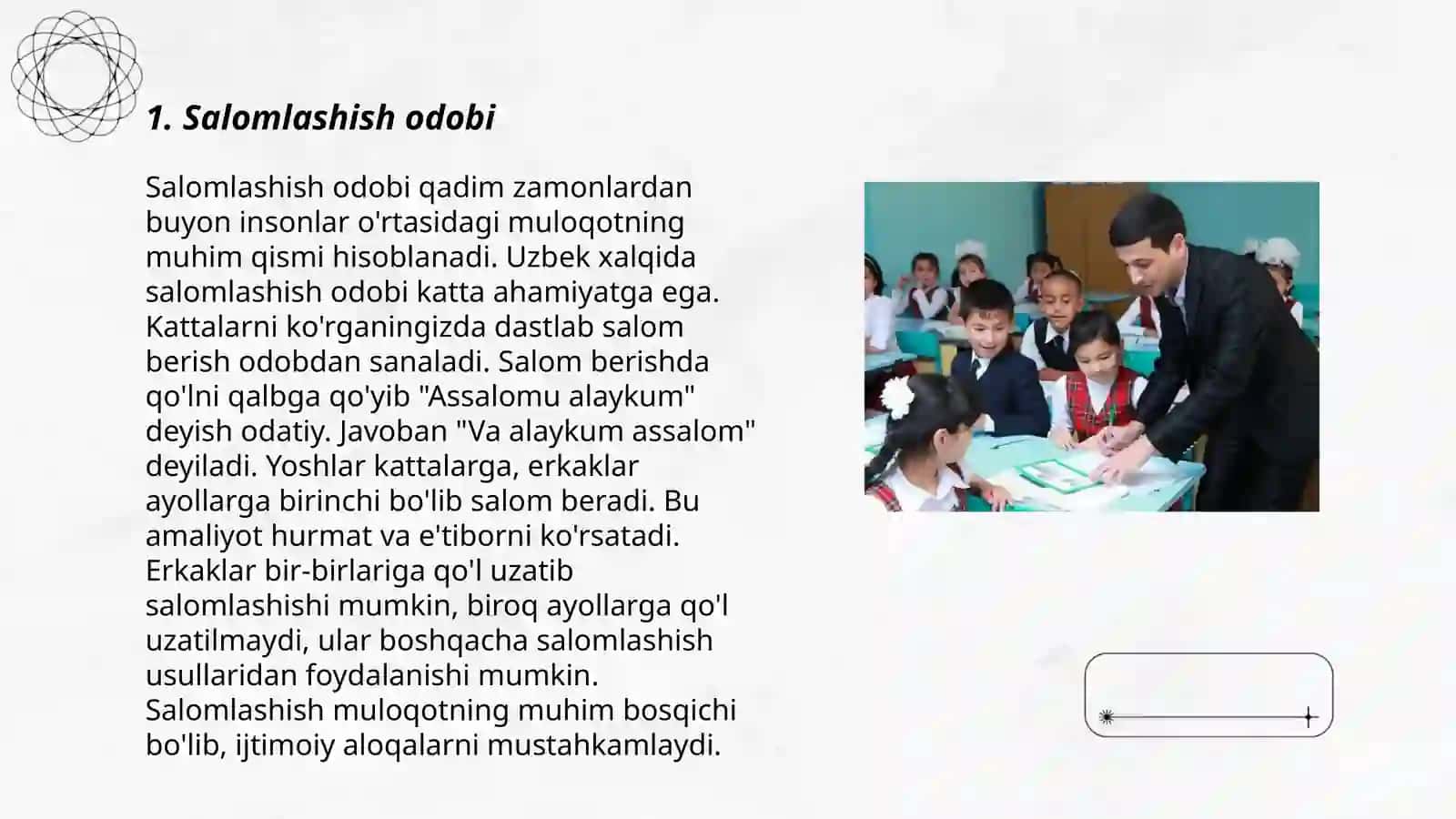 1. Salomlashish odobi

Salomlashish odobi qadim zamonlardan buyon insonlar o'rtasidagi muloqotning muhim qismi hisoblanadi. Uzbek xalqida salomlashish odobi katta ahamiyatga ega. Kattalarni ko'rganingizda dastlab salom berish odobdan sanaladi. Salom berishda qo'lni qalbga qo'yib "Assalomu alaykum" deyish odatiy. Javoban "Va alaykum assalom" deyiladi. Yoshlar kattalarga, erkaklar ayollarga birinchi bo'lib salom beradi. Bu amaliyot hurmat va e'tiborni ko'rsatadi. Erkaklar bir-birlariga qo'l uzatib salomlashishi mumkin, biroq ayollarga qo'l uzatilmaydi, ular boshqacha salomlashish usullaridan foydalanishi mumkin. Salomlashish muloqotning muhim bosqichi bo'lib, ijtimoiy aloqalarni mustahkamlaydi.